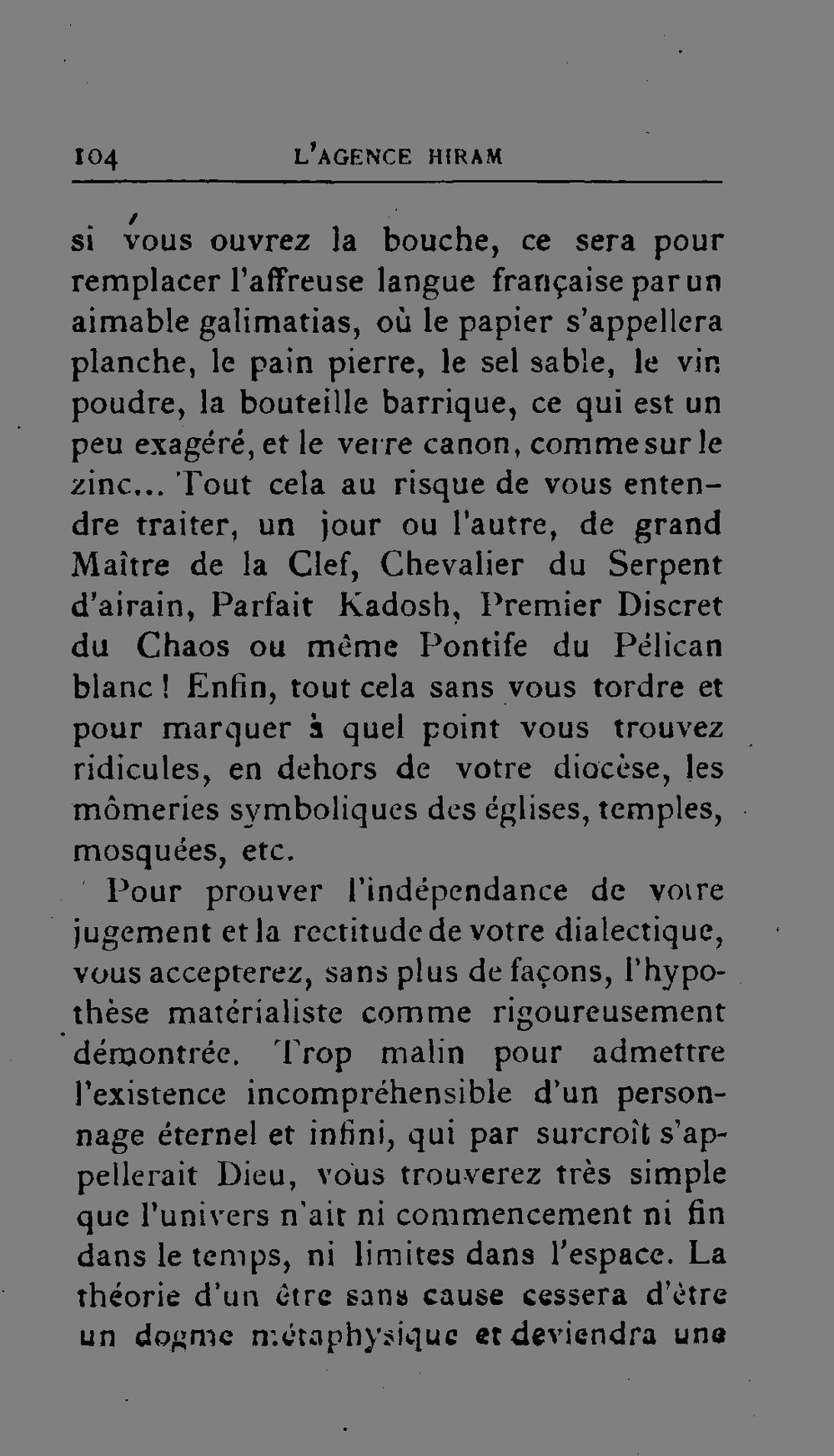 104 L'AGENCE HIRAM

si vous ouvrez la bouche, ce sera pour remplacer l'affreuse langue française par un aimable galimatias, où le papier s'appellera planche, le pain pierre, le sel sable, le vin poudre, la bouteille barrique, ce qui est un peu exagéré, et le verre canon, comme sur le zinc... Tout cela au risque de vous entendre traiter, un jour ou l'autre, de grand Maître de la Clef, Chevalier du Serpent d'airain, Parfait Kadosh, Premier Discret du Chaos ou même Pontife du Pélican blanc ! Enfin, tout cela sans vous tordre et pour marquer à quel point vous trouvez ridicules, en dehors de votre diocèse, les mômeries symboliques des églises, temples, mosquées, etc.

Pour prouver l'indépendance de votre jugement et la rectitude de votre dialectique, vous accepterez, sans plus de façons, l'hypothèse matérialiste comme rigoureusement démontrée. Trop malin pour admettre l'existence incompréhensible d'un personnage éternel et infini, qui par surcroît s'appellerait Dieu, vous trouverez très simple que l'univers n'ait ni commencement ni fin dans le temps, ni limites dans l'espace. La théorie d'un être sans cause cessera d'être un dogme métaphysique et deviendra une